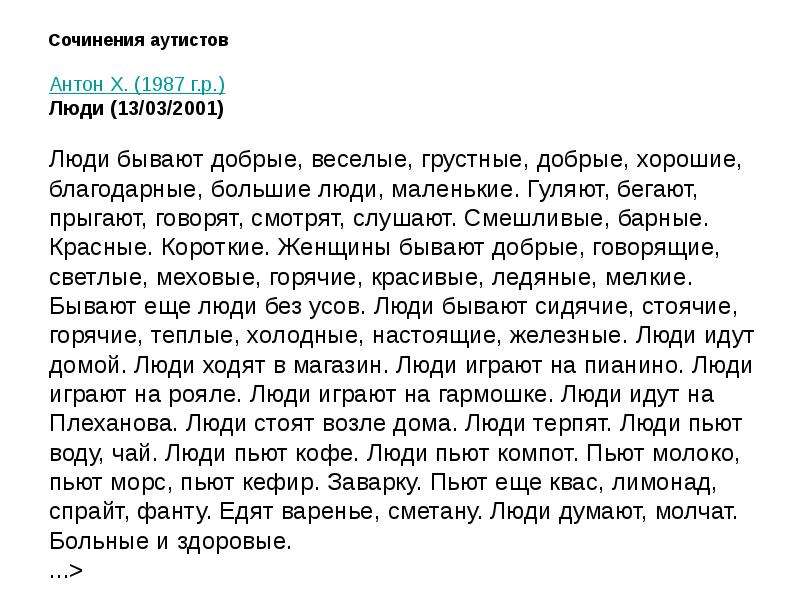 Сочинения аутистов

Антон Х. (1987 г.р.)
Люди (13/03/2001)

Люди бывают добрые, веселые, грустные, добрые, хорошие, благодарные, большие люди, маленькие. Гуляют, бегают, прыгают, говорят, смотрят, слушают. Смешливые, барные. Красные. Короткие. Женщины бывают добрые, говорящие, светлые, меховые, горячие, красивые, ледяные, мелкие. Бывают еще люди без усов. Люди бывают сидячие, стоячие, горячие, теплые, холодные, настоящие, железные. Люди идут домой. Люди ходят в магазин. Люди играют на пианино. Люди играют на рояле. Люди играют на гармошке. Люди идут на Плеханова. Люди стоят возле дома. Люди терпят. Люди пьют воду, чай. Люди пьют кофе. Люди пьют компот. Пьют молоко, пьют морс, пьют кефир. Заварку. Пьют еще квас, лимонад, спрайт, фанту. Едят варенье, сметану. Люди думают, молчат. Больные и здоровые.
...>